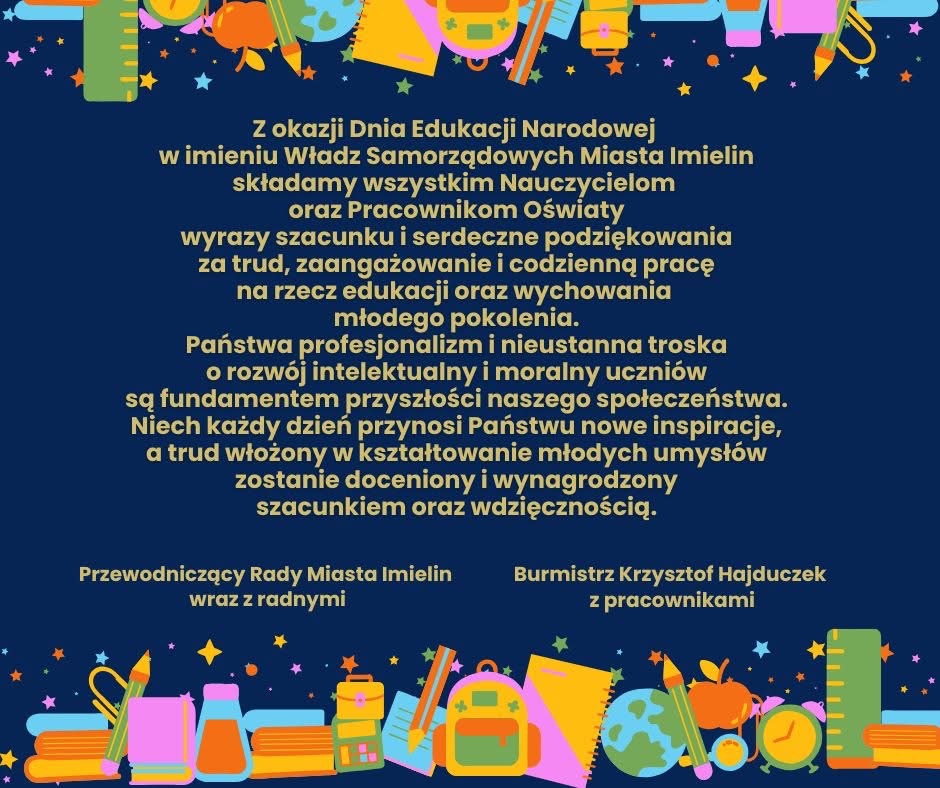 Z okazji Dnia Edukacji Narodowej w imieniu Władz Samorządowych Miasta Imielin składamy wszystkim Nauczycielom oraz Pracownikom Oświaty wyrazy szacunku i serdeczne podziękowania za trud, zaangażowanie i codzienną pracę na rzecz edukacji oraz wychowania młodego pokolenia. Państwa profesjonalizm i nieustanna troska o rozwój intelektualny i moralny uczniów są fundamentem przyszłości naszego społeczeństwa. Niech każdy dzień przynosi Państwu nowe inspiracje, a trud włożony w kształtowanie młodych umysłów zostanie doceniony i wynagrodzony szacunkiem oraz wdzięcznością.

Przewodniczący Rady Miasta Imielin
wraz z radnymi

Burmistrz Krzysztof Hajduczek
z pracownikami